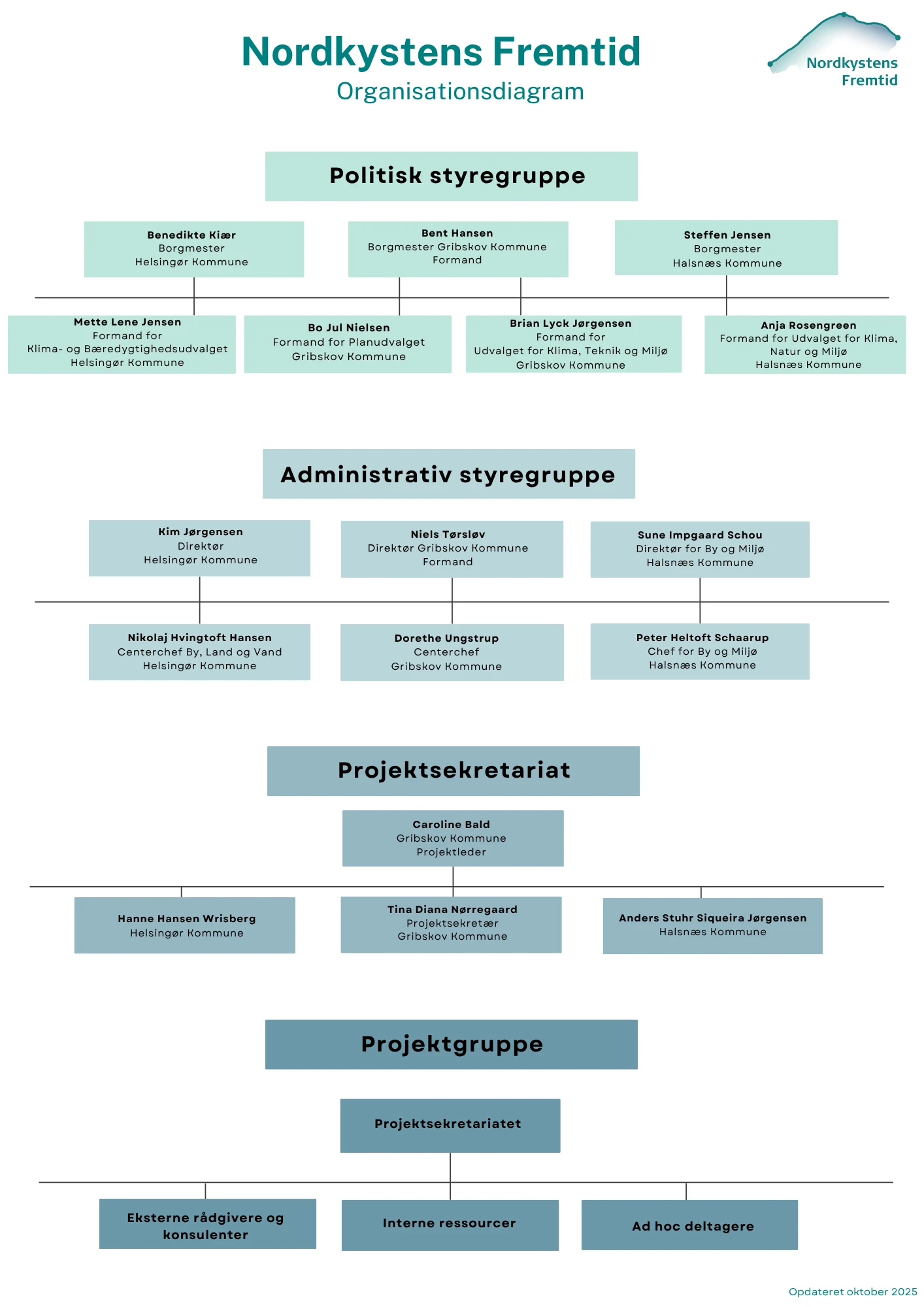 Nordkystens Fremtid
Organisationsdiagram

Nordkystens Fremtid

Politisk styregruppe

Benedikte Kiær
Borgmester
Helsingør Kommune

Bent Hansen
Borgmester Gribskov Kommune
Formand

Steffen Jensen
Borgmester
Halsnæs Kommune

Mette Lene Jensen
Formand for
Klima- og Bæredygtighedsudvalget
Helsingør Kommune

Bo Jul Nielsen
Formand for Planudvalget
Gribskov Kommune

Brian Lyck Jørgensen
Formand for
Udvalget for Klima, Teknik og Miljø
Gribskov Kommune

Anja Rosengreen
Formand for Udvalget for Klima, Natur og Miljø
Halsnæs Kommune

Administrativ styregruppe

Kim Jørgensen
Direktør
Helsingør Kommune

Niels Tørsløv
Direktør Gribskov Kommune
Formand

Sune Impgaard Schou
Direktør for By og Miljø
Halsnæs Kommune

Nikolaj Hvingtoft Hansen
Centerchef By, Land og Vand
Helsingør Kommune

Dorethe Ungstrup
Centerchef
Gribskov Kommune

Peter Heltoft Schaarup
Chef for By og Miljø
Halsnæs Kommune

Projektsekretariat

Caroline Bald
Gribskov Kommune
Projektleder

Hanne Hansen Wrisberg
Helsingør Kommune

Tina Diana Nørregaard
Projektsekretær
Gribskov Kommune

Anders Stuhr Siqueira Jørgensen
Halsnæs Kommune

Projektgruppe

Projektsekretariatet

Eksterne rådgivere og konsulenter

Interne ressourcer

Ad hoc deltagere

Opdateret oktober 2025